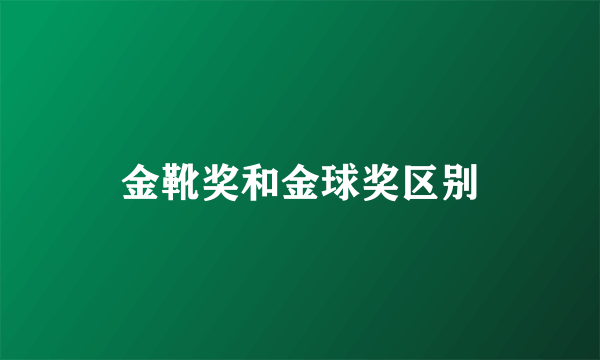 金靴奖和金球奖区别